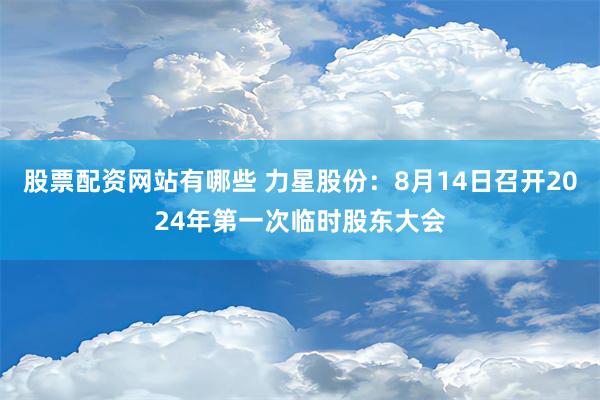 股票配资网站有哪些 力星股份：8月14日召开2024年第一次临时股东大会